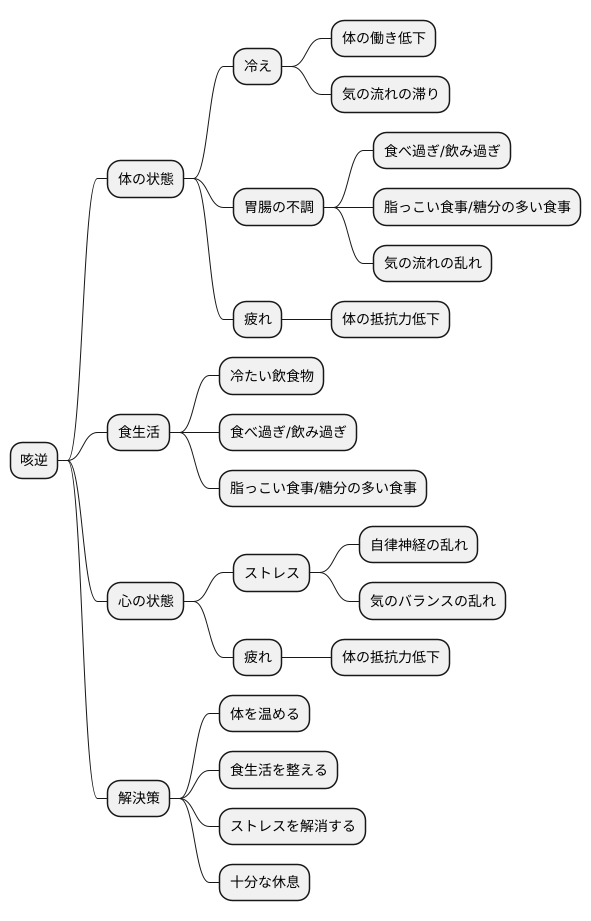 咳逆

体の状態

冷え

体の働き低下

気の流れの滞り

胃腸の不調

食べ過ぎ/飲み過ぎ

脂っこい食事/糖分の多い食事

気の流れの乱れ

疲れ

体の抵抗力低下

食生活

冷たい飲食物

食べ過ぎ/飲み過ぎ

脂っこい食事/糖分の多い食事

心の状態

ストレス

自律神経の乱れ

気のバランスの乱れ

疲れ

体の抵抗力低下

解決策

体を温める

食生活を整える

ストレスを解消する

十分な休息